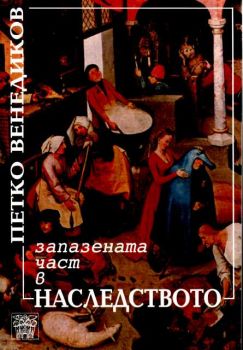 ПЕТКО ВЕНЕДИКОВ

запазената
част
в
НАСЛЕДСТВОТО